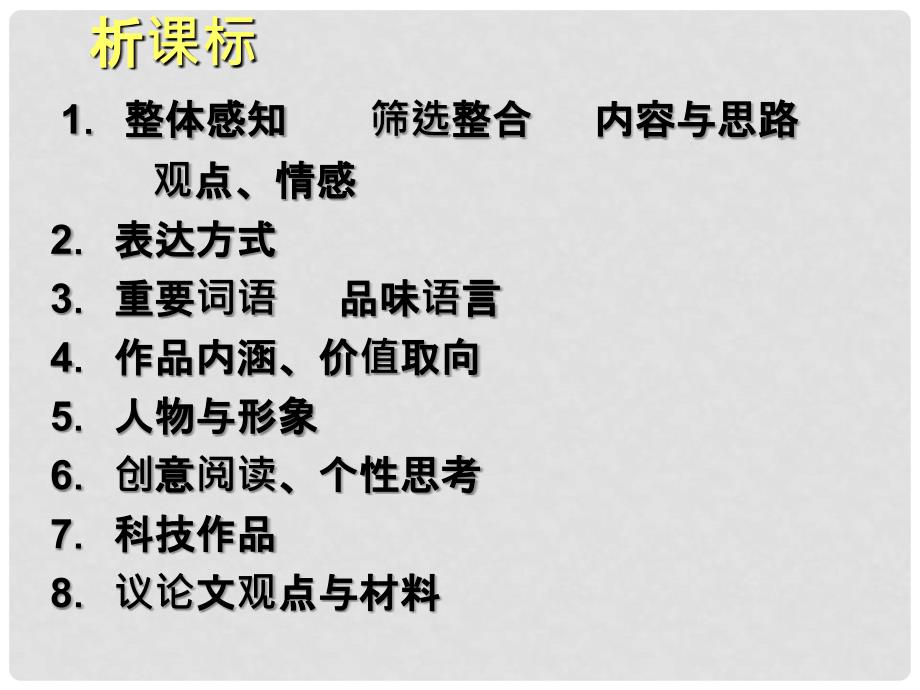 析课标

1. 整体感知　　筛选整合　　内容与思路
　　观点、情感
2. 表达方式
3. 重要词语　　品味语言
4. 作品内涵、价值取向
5. 人物与形象
6. 创意阅读、个性思考
7. 科技作品
8. 议论文观点与材料